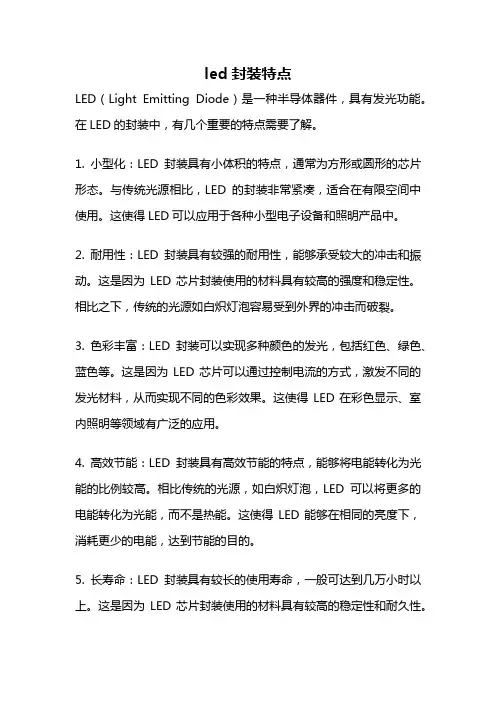 led 封装特点

LED（Light Emitting Diode）是一种半导体器件，具有发光功能。在 LED 的封装中，有几个重要的特点需要了解。

1. 小型化：LED 封装具有小体积的特点，通常为方形或圆形的芯片形态。与传统光源相比，LED 的封装非常紧凑，适合在有限空间中使用。这使得 LED 可以应用于各种小型电子设备和照明产品中。

2. 耐用性：LED 封装具有较强的耐用性，能够承受较大的冲击和振动。这是因为 LED 芯片封装使用的材料具有较高的强度和稳定性。相比之下，传统的光源如白炽灯泡容易受到外界的冲击而破裂。

3. 色彩丰富：LED 封装可以实现多种颜色的发光，包括红色、绿色、蓝色等。这是因为 LED 芯片可以通过控制电流的方式，激发不同的发光材料，从而实现不同的色彩效果。这使得 LED 在彩色显示、室内照明等领域有广泛的应用。

4. 高效节能：LED 封装具有高效节能的特点，能够将电能转化为光能的比例较高。相比传统的光源，如白炽灯泡，LED 可以将更多的电能转化为光能，而不是热能。这使得 LED 能够在相同的亮度下，消耗更少的电能，达到节能的目的。

5. 长寿命：LED 封装具有较长的使用寿命，一般可达到几万小时以上。这是因为 LED 芯片封装使用的材料具有较高的稳定性和耐久性。